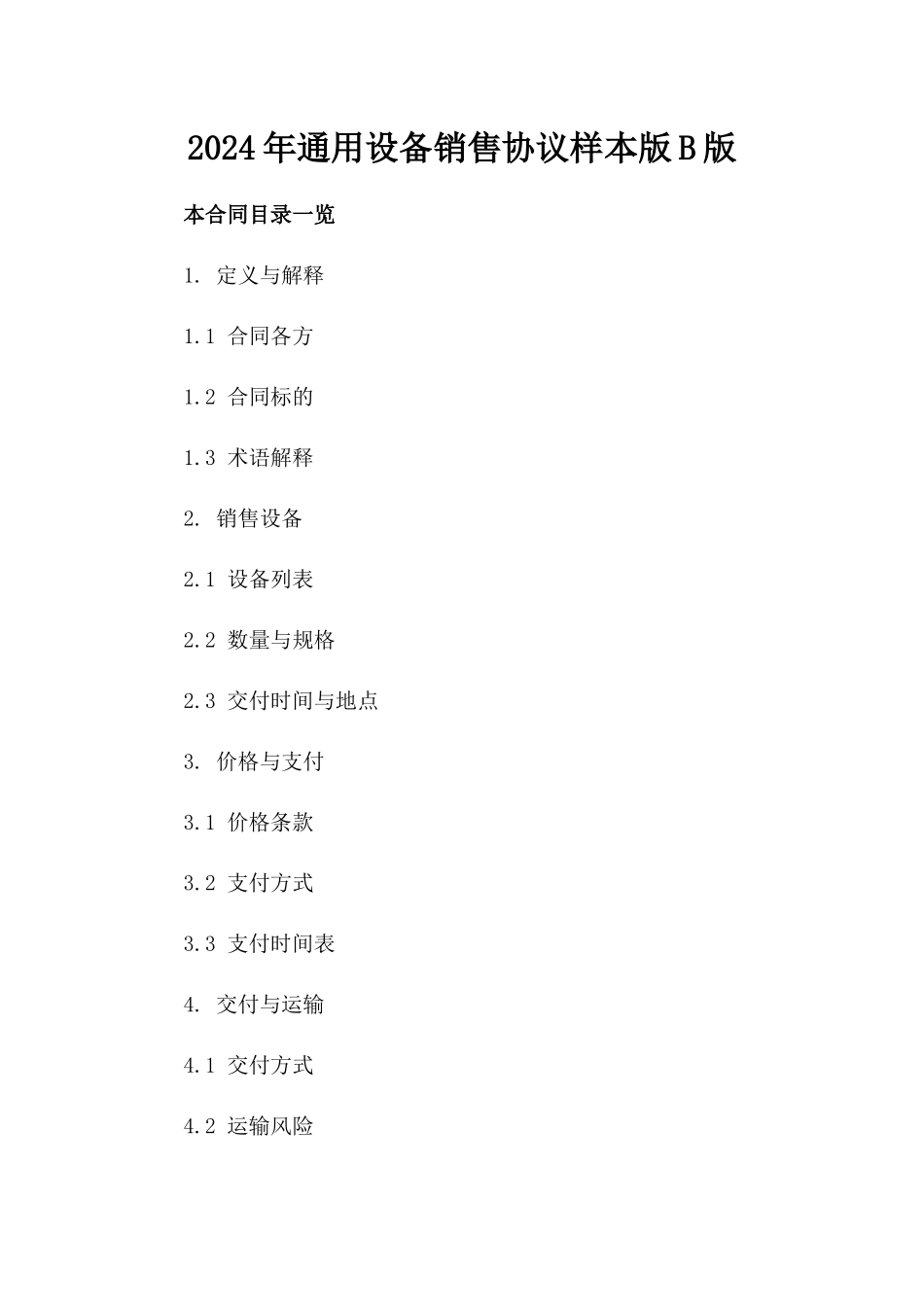 2024年通用设备销售协议样本版B版

本合同目录一览

1. 定义与解释

1.1 合同各方

1.2 合同标的

1.3 术语解释

2. 销售设备

2.1 设备列表

2.2 数量与规格

2.3 交付时间与地点

3. 价格与支付

3.1 价格条款

3.2 支付方式

3.3 支付时间表

4. 交付与运输

4.1 交付方式

4.2 运输风险